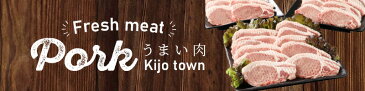 Fresh meat
Pork うまい肉
Kijo town